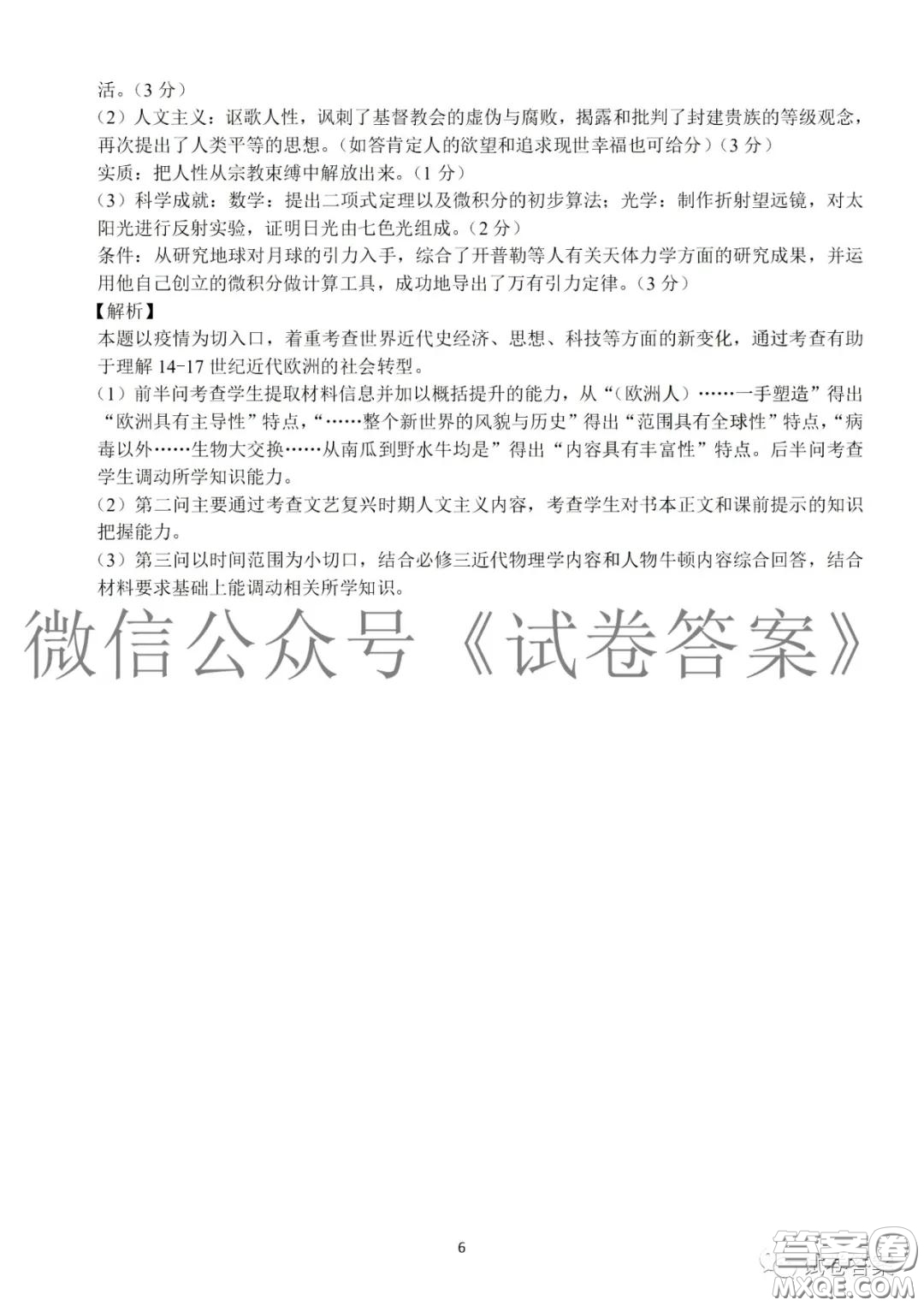 活。（3 分）
（2）人文主义：讴歌人性，讽刺了基督教会的虚伪与腐败，揭露和批判了封建贵族的等级观念，再次提出了人类平等的思想。（如答肯定人的欲望和追求现世幸福也可给分）（3 分）
实质：把人性从宗教束缚中解放出来。（1 分）
（3）科学成就：数学：提出二项式定理以及微积分的初步算法；光学：制作折射望远镜，对太阳光进行反射实验，证明日光由七色光组成。（2 分）
条件：从研究地球对月球的引力入手，综合了开普勒等人有关天体力学方面的研究成果，并运用他自己创立的微积分做计算工具，成功地导出了万有引力定律。（3 分）
【解析】
本题以疫情为切入口，着重考查世界近代史经济、思想、科技等方面的新变化，通过考查有助于理解 14-17 世纪近代欧洲的社会转型。
（1）前半问考查学生提取材料信息并加以概括提升的能力，从“（欧洲人）……一手塑造”得出“欧洲具有主导性”特点，“……整个新世界的风貌与历史”得出“范围具有全球性”特点，“病毒以外……生物大交换……从南瓜到野水牛均是”得出“内容具有丰富性”特点。后半问考查学生调动所学知识能力。
（2）第二问主要通过考查文艺复兴时期人文主义内容，考查学生对书本正文和课前提示的知识把握能力。
（3）第三问以时间范围为小切口，结合必修三近代物理学内容和人物牛顿内容综合回答，结合材料要求基础上能调动相关所学知识。
微信公众号《试卷答案》
6
答案圈
MXQE.COM